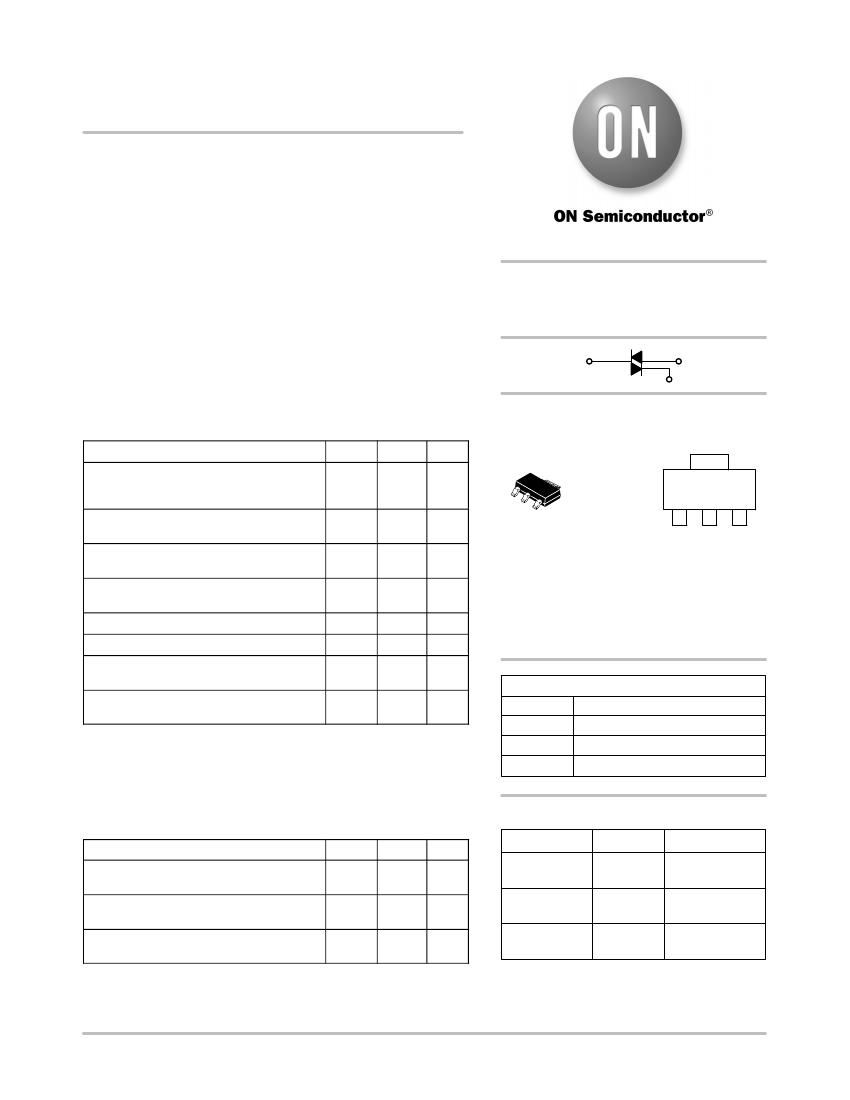 ON

ON Semiconductor®